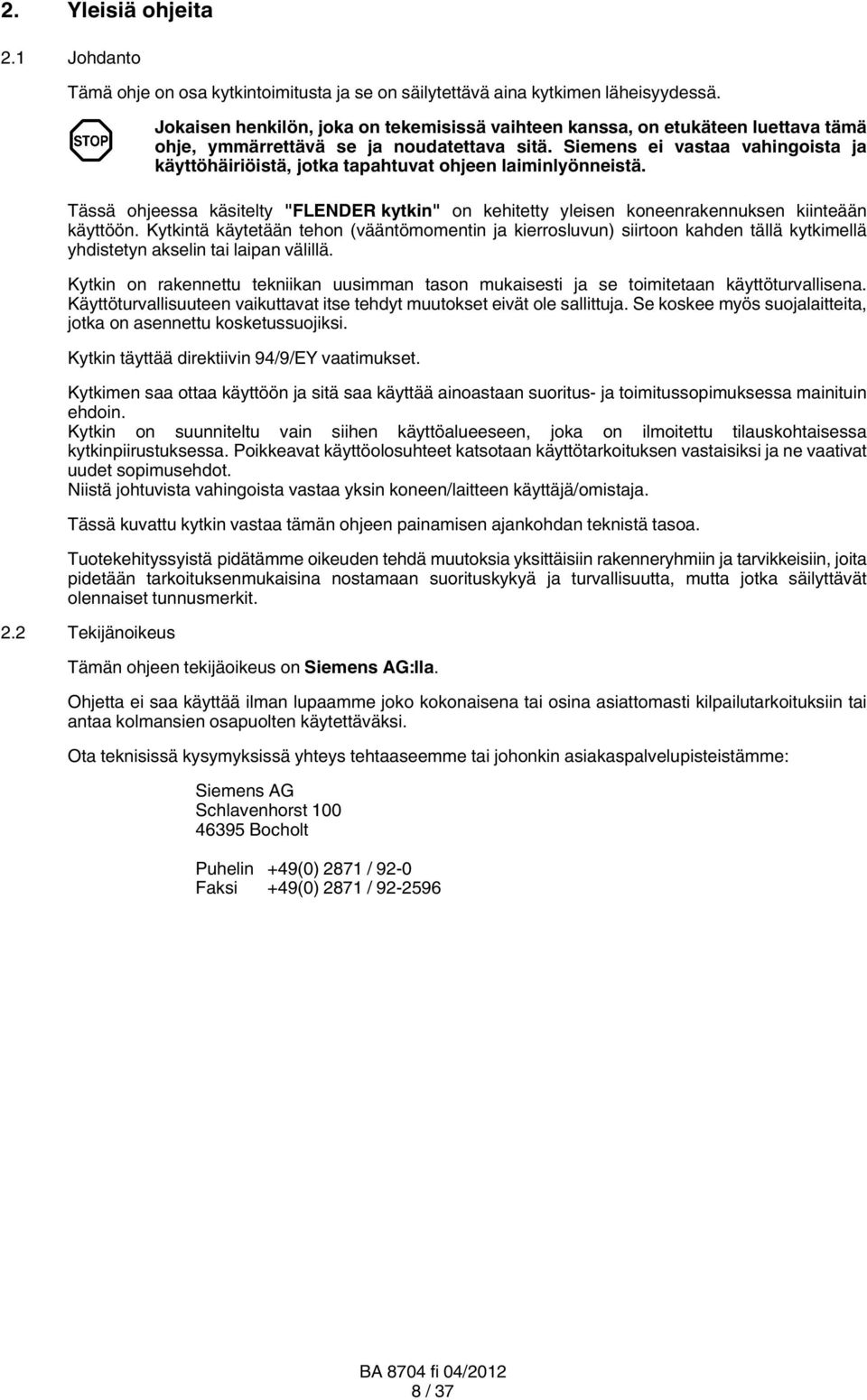 2. Yleisiä ohjeita

2.1 Johdanto

Tämä ohje on osa kytkintoimitusta ja se on säilytettävä aina kytkimen läheisyydessä.

STOP

Jokaisen henkilön, joka on tekemisissä vaihteen kanssa, on etukäteen luettava tämä ohje, ymmärrettävä se ja noudatettava sitä. Siemens ei vastaa vahingoista ja käyttöhäiriöistä, jotka tapahtuvat ohjeen laiminlyönneistä.

Tässä ohjeessa käsitelty "FLENDER kytkin" on kehitetty yleisen koneenrakennuksen kiinteään käyttöön. Kytkintä käytetään tehon (vääntömomentin ja kierrosluvun) siirtoon kahden tällä kytkimellä yhdistetyn akselin tai laipan välillä.

Kytkin on rakennettu tekniikan uusimman tason mukaisesti ja se toimitetaan käyttöturvallisena. Käyttöturvallisuuteen vaikuttavat itse tehdyt muutokset eivät ole sallittuja. Se koskee myös suojalaitteita, jotka on asennettu kosketussuojiksi.

Kytkin täyttää direktiivin 94/9/EY vaatimukset.

Kytkimen saa ottaa käyttöön ja sitä saa käyttää ainoastaan suoritus- ja toimitussopimuksessa mainituin ehdoin.
Kytkin on suunniteltu vain siihen käyttöalueeseen, joka on ilmoitettu tilauskohtaisessa kytkinpiirustuksessa. Poikkeavat käyttöolosuhteet katsotaan käyttötarkoituksen vastaisiksi ja ne vaativat uudet sopimusehdot.
Niistä johtuvista vahingoista vastaa yksin koneen/laitteen käyttäjä/omistaja.

Tässä kuvattu kytkin vastaa tämän ohjeen painamisen ajankohdan teknistä tasoa.

Tuotekehityssyistä pidätämme oikeuden tehdä muutoksia yksittäisiin rakenneryhmiin ja tarvikkeisiin, joita pidetään tarkoituksenmukaisina nostamaan suorituskykyä ja turvallisuutta, mutta jotka säilyttävät olennaiset tunnusmerkit.

2.2 Tekijänoikeus

Tämän ohjeen tekijäoikeus on Siemens AG:lla.

Ohjetta ei saa käyttää ilman lupaamme joko kokonaisena tai osina asiattomasti kilpailutarkoituksiin tai antaa kolmansien osapuolten käytettäväksi.

Ota teknisissä kysymyksissä yhteys tehtaaseemme tai johonkin asiakaspalvelupisteistämme:

Siemens AG
Schlavenhorst 100
46395 Bocholt

Puhelin +49(0) 2871 / 92-0
Faksi +49(0) 2871 / 92-2596

BA 8704 fi 04/2012
8 / 37